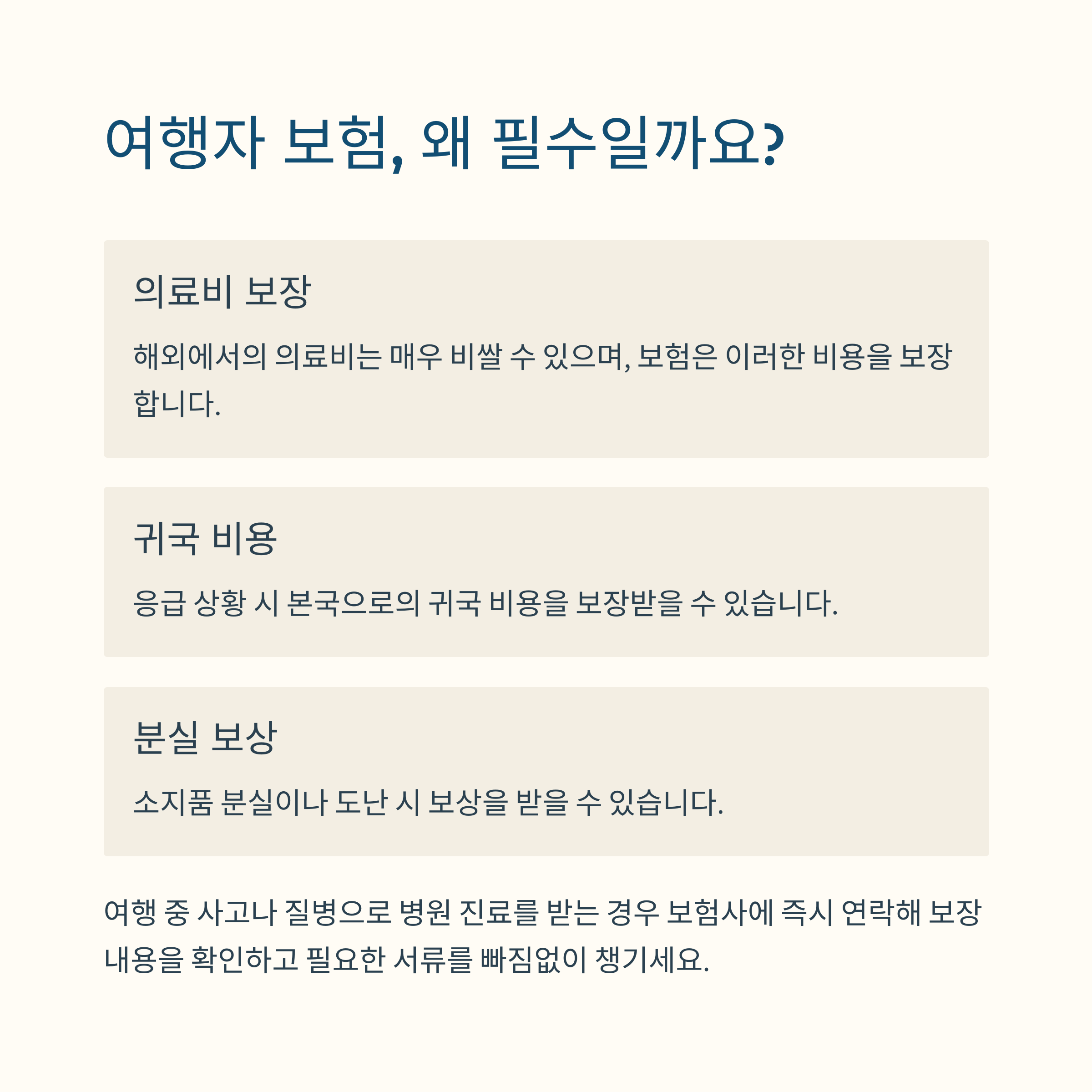 여행자 보험, 왜 필수일까요?

의료비 보장

해외에서의 의료비는 매우 비쌀 수 있으며, 보험은 이러한 비용을 보장합니다.

귀국 비용

응급 상황 시 본국으로의 귀국 비용을 보장받을 수 있습니다.

분실 보상

소지품 분실이나 도난 시 보상을 받을 수 있습니다.

여행 중 사고나 질병으로 병원 진료를 받는 경우 보험사에 즉시 연락해 보장 내용을 확인하고 필요한 서류를 빠짐없이 챙기세요.